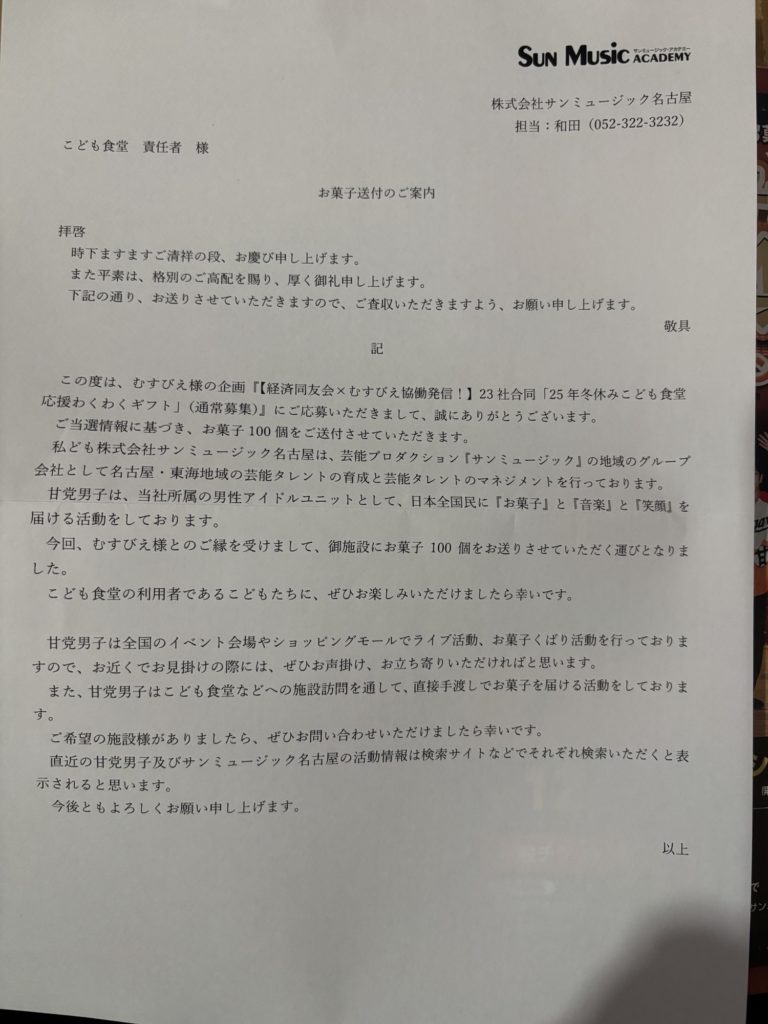 SUN MUSIC サンミュージック・アカデミー ACADEMY

株式会社サンミュージック名古屋
担当：和田（052-322-3232）

こども食堂　責任者　様

お菓子送付のご案内

拝啓
時下ますますご清祥の段、お慶び申し上げます。
また平素は、格別のご高配を賜り、厚く御礼申し上げます。
下記の通り、お送りさせていただきますので、ご査収いただきますよう、お願い申し上げます。
敬具

記

この度は、むすびえ様の企画『【経済同友会×むすびえ協働発信！】23社合同「25年冬休みこども食堂応援わくわくギフト」（通常募集）』にご応募いただきまして、誠にありがとうございます。
ご当選情報に基づき、お菓子100個をご送付させていただきます。
私ども株式会社サンミュージック名古屋は、芸能プロダクション『サンミュージック』の地域のグループ会社として名古屋・東海地域の芸能タレントの育成と芸能タレントのマネジメントを行っております。
甘党男子は、当社所属の男性アイドルユニットとして、日本全国民に『お菓子』と『音楽』と『笑顔』を届ける活動をしております。
今回、むすびえ様とのご縁を受けまして、御施設にお菓子100個をお送りさせていただく運びとなりました。
こども食堂の利用者であるこどもたちに、ぜひお楽しみいただけましたら幸いです。

甘党男子は全国のイベント会場やショッピングモールでライブ活動、お菓子くばり活動を行っておりますので、お近くでお見掛けの際には、ぜひお声掛け、お立ち寄りいただければと思います。
また、甘党男子はこども食堂などへの施設訪問を通して、直接手渡しでお菓子を届ける活動をしております。
ご希望の施設様がありましたら、ぜひお問い合わせいただけましたら幸いです。
直近の甘党男子及びサンミュージック名古屋の活動情報は検索サイトなどでそれぞれ検索いただくと表示されると思います。
今後ともよろしくお願い申し上げます。

以上